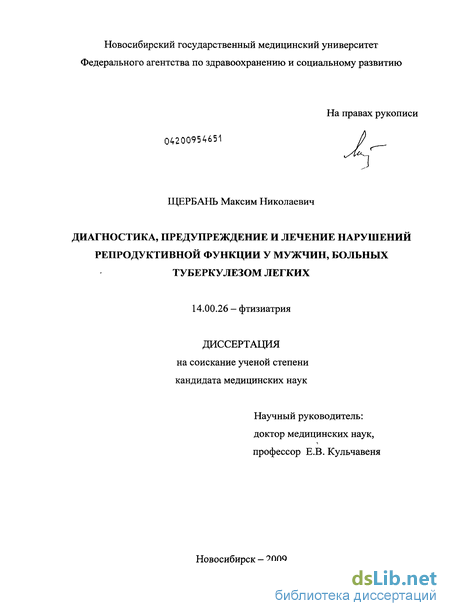 Новосибирский государственный медицинский университет
Федерального агентства по здравоохранению и социальному развитию

На правах рукописи

04200954651

ЩЕРБАНЬ Максим Николаевич

ДИАГНОСТИКА, ПРЕДУПРЕЖДЕНИЕ И ЛЕЧЕНИЕ НАРУШЕНИЙ РЕПРОДУКТИВНОЙ ФУНКЦИИ У МУЖЧИН, БОЛЬНЫХ ТУБЕРКУЛЕЗОМ ЛЕГКИХ

14.00.26 – фтизиатрия

ДИССЕРТАЦИЯ
на соискание ученой степени
кандидата медицинских наук

Научный руководитель:
доктор медицинских наук,
профессор Е.В. Кульчавеня

Новосибирск – 2009

dsLib.net
библиотека диссертаций